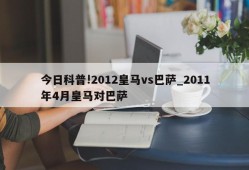 今日科普!2012皇马vs巴萨_2011年4月皇马对巴萨